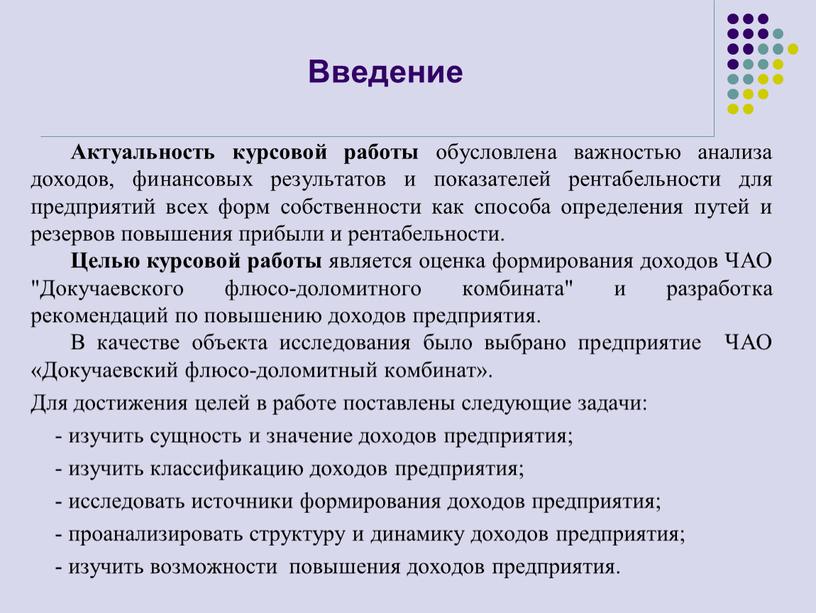 Введение

Актуальность курсовой работы обусловлена важностью анализа доходов, финансовых результатов и показателей рентабельности для предприятий всех форм собственности как способа определения путей и резервов повышения прибыли и рентабельности.

Целью курсовой работы является оценка формирования доходов ЧАО "Докучаевского флюсо-доломитного комбината" и разработка рекомендаций по повышению доходов предприятия.

В качестве объекта исследования было выбрано предприятие ЧАО «Докучаевский флюсо-доломитный комбинат».

Для достижения целей в работе поставлены следующие задачи:

- изучить сущность и значение доходов предприятия;

- изучить классификацию доходов предприятия;

- исследовать источники формирования доходов предприятия;

- проанализировать структуру и динамику доходов предприятия;

- изучить возможности повышения доходов предприятия.